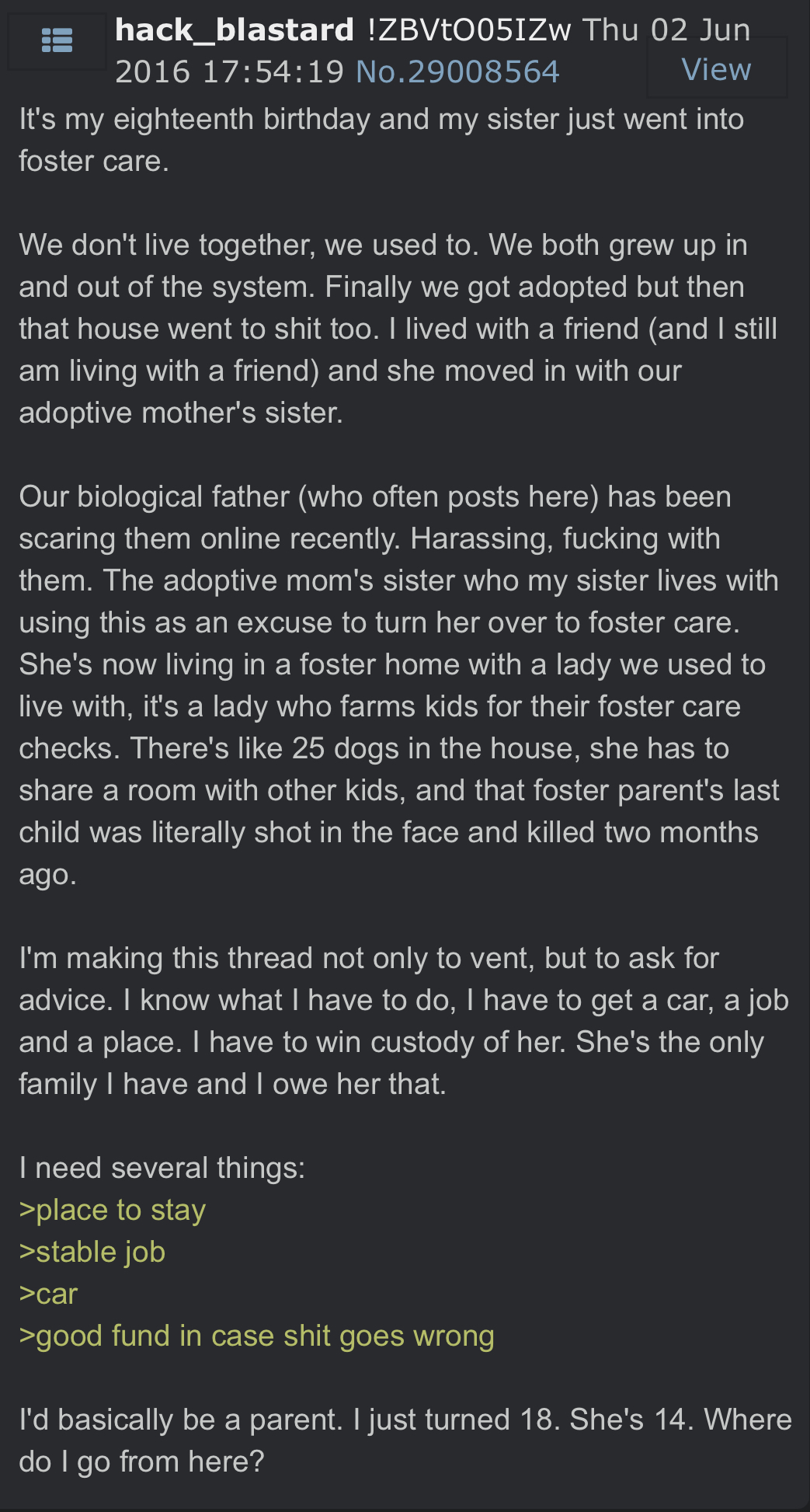 hack_blastard !ZBVtO05IZw Thu 02 Jun 2016 17:54:19 No.29008564 View

It's my eighteenth birthday and my sister just went into foster care.

We don't live together, we used to. We both grew up in and out of the system. Finally we got adopted but then that house went to shit too. I lived with a friend (and I still am living with a friend) and she moved in with our adoptive mother's sister.

Our biological father (who often posts here) has been scaring them online recently. Harassing, fucking with them. The adoptive mom's sister who my sister lives with using this as an excuse to turn her over to foster care. She's now living in a foster home with a lady we used to live with, it's a lady who farms kids for their foster care checks. There's like 25 dogs in the house, she has to share a room with other kids, and that foster parent's last child was literally shot in the face and killed two months ago.

I'm making this thread not only to vent, but to ask for advice. I know what I have to do, I have to get a car, a job and a place. I have to win custody of her. She's the only family I have and I owe her that.

I need several things:
>place to stay
>stable job
>car
>good fund in case shit goes wrong

I'd basically be a parent. I just turned 18. She's 14. Where do I go from here?